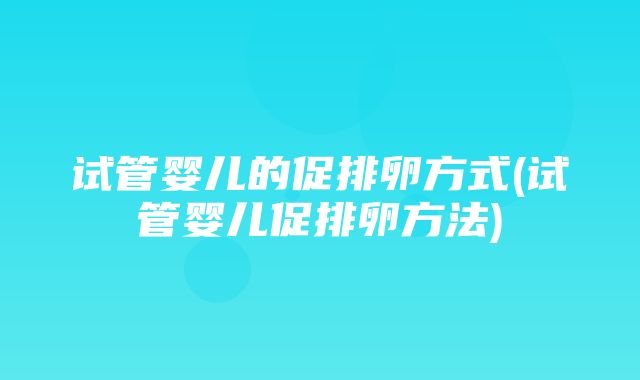 试管婴儿的促排卵方式(试管婴儿促排卵方法)